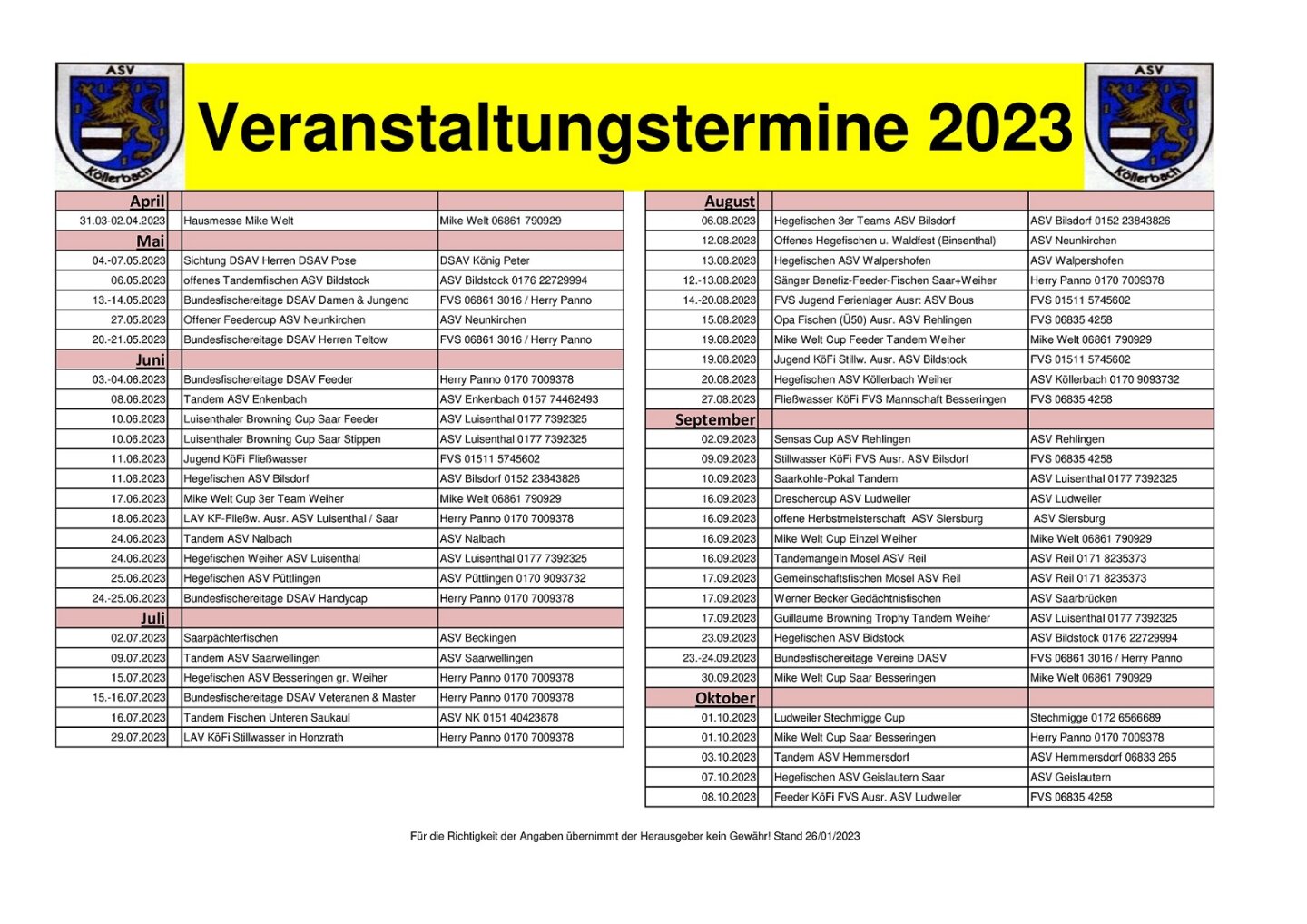 ASV Köllerbach

Veranstaltungstermine 2023

ASV Köllerbach

| April | | |
|---|---|---|
| 31.03-02.04.2023 | Hausmesse Mike Welt | Mike Welt 06861 790929 |
| Mai | | |
| 04.-07.05.2023 | Sichtung DSAV Herren DSAV Pose | DSAV König Peter |
| 06.05.2023 | offenes Tandemfischen ASV Bildstock | ASV Bildstock 0176 22729994 |
| 13.-14.05.2023 | Bundesfischereitage DSAV Damen & Jungend | FVS 06861 3016 / Herry Panno |
| 27.05.2023 | Offener Feedercup ASV Neunkirchen | ASV Neunkirchen |
| 20.-21.05.2023 | Bundesfischereitage DSAV Herren Teltow | FVS 06861 3016 / Herry Panno |
| Juni | | |
| 03.-04.06.2023 | Bundesfischereitage DSAV Feeder | Herry Panno 0170 7009378 |
| 08.06.2023 | Tandem ASV Enkenbach | ASV Enkenbach 0157 74462493 |
| 10.06.2023 | Luisenthaler Browning Cup Saar Feeder | ASV Luisenthal 0177 7392325 |
| 10.06.2023 | Luisenthaler Browning Cup Saar Stippen | ASV Luisenthal 0177 7392325 |
| 11.06.2023 | Jugend KöFi Fließwasser | FVS 01511 5745602 |
| 11.06.2023 | Hegefischen ASV Bilsdorf | ASV Bilsdorf 0152 23843826 |
| 17.06.2023 | Mike Welt Cup 3er Team Weiher | Mike Welt 06861 790929 |
| 18.06.2023 | LAV KF-Fließw. Ausr. ASV Luisenthal / Saar | Herry Panno 0170 7009378 |
| 24.06.2023 | Tandem ASV Nalbach | ASV Nalbach |
| 24.06.2023 | Hegefischen Weiher ASV Luisenthal | ASV Luisenthal 0177 7392325 |
| 25.06.2023 | Hegefischen ASV Püttlingen | ASV Püttlingen 0170 9093732 |
| 24.-25.06.2023 | Bundesfischereitage DSAV Handycap | Herry Panno 0170 7009378 |
| Juli | | |
| 02.07.2023 | Saarpächterfischen | ASV Beckingen |
| 09.07.2023 | Tandem ASV Saarwellingen | ASV Saarwellingen |
| 15.07.2023 | Hegefischen ASV Besseringen gr. Weiher | Herry Panno 0170 7009378 |
| 15.-16.07.2023 | Bundesfischereitage DSAV Veteranen & Master | Herry Panno 0170 7009378 |
| 16.07.2023 | Tandem Fischen Unteren Saukaul | ASV NK 0151 40423878 |
| 29.07.2023 | LAV KöFi Stillwasser in Honzrath | Herry Panno 0170 7009378 |

| August | | |
|---|---|---|
| 06.08.2023 | Hegefischen 3er Teams ASV Bilsdorf | ASV Bilsdorf 0152 23843826 |
| 12.08.2023 | Offenes Hegefischen u. Waldfest (Binsenthal) | ASV Neunkirchen |
| 13.08.2023 | Hegefischen ASV Walpershofen | ASV Walpershofen |
| 12.-13.08.2023 | Sänger Benefiz-Feeder-Fischen Saar+Weiher | Herry Panno 0170 7009378 |
| 14.-20.08.2023 | FVS Jugend Ferienlager Ausr: ASV Bous | FVS 01511 5745602 |
| 15.08.2023 | Opa Fischen (Ü50) Ausr. ASV Rehlingen | FVS 06835 4258 |
| 19.08.2023 | Mike Welt Cup Feeder Tandem Weiher | Mike Welt 06861 790929 |
| 19.08.2023 | Jugend KöFi Stillw. Ausr. ASV Bildstock | FVS 01511 5745602 |
| 20.08.2023 | Hegefischen ASV Köllerbach Weiher | ASV Köllerbach 0170 9093732 |
| 27.08.2023 | Fließwasser KöFi FVS Mannschaft Besseringen | FVS 06835 4258 |
| September | | |
| 02.09.2023 | Sensas Cup ASV Rehlingen | ASV Rehlingen |
| 09.09.2023 | Stillwasser KöFi FVS Ausr. ASV Bilsdorf | FVS 06835 4258 |
| 10.09.2023 | Saarkohle-Pokal Tandem | ASV Luisenthal 0177 7392325 |
| 16.09.2023 | Dreschercup ASV Ludweiler | ASV Ludweiler |
| 16.09.2023 | offene Herbstmeisterschaft ASV Siersburg | ASV Siersburg |
| 16.09.2023 | Mike Welt Cup Einzel Weiher | Mike Welt 06861 790929 |
| 16.09.2023 | Tandemangeln Mosel ASV Reil | ASV Reil 0171 8235373 |
| 17.09.2023 | Gemeinschaftsfischen Mosel ASV Reil | ASV Reil 0171 8235373 |
| 17.09.2023 | Werner Becker Gedächtnisfischen | ASV Saarbrücken |
| 17.09.2023 | Guillaume Browning Trophy Tandem Weiher | ASV Luisenthal 0177 7392325 |
| 23.09.2023 | Hegefischen ASV Bidstock | ASV Bildstock 0176 22729994 |
| 23.-24.09.2023 | Bundesfischereitage Vereine DASV | FVS 06861 3016 / Herry Panno |
| 30.09.2023 | Mike Welt Cup Saar Besseringen | Mike Welt 06861 790929 |
| Oktober | | |
| 01.10.2023 | Ludweiler Stechmigge Cup | Stechmigge 0172 6566689 |
| 01.10.2023 | Mike Welt Cup Saar Besseringen | Herry Panno 0170 7009378 |
| 03.10.2023 | Tandem ASV Hemmersdorf | ASV Hemmersdorf 06833 265 |
| 07.10.2023 | Hegefischen ASV Geislautern Saar | ASV Geislautern |
| 08.10.2023 | Feeder KöFi FVS Ausr. ASV Ludweiler | FVS 06835 4258 |

Für die Richtigkeit der Angaben übernimmt der Herausgeber kein Gewähr! Stand 26/01/2023